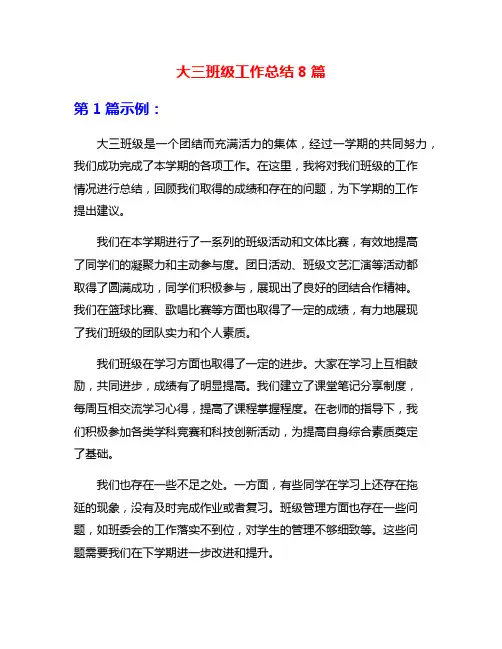 大三班级工作总结 8 篇

第 1 篇示例：

大三班级是一个团结而充满活力的集体，经过一学期的共同努力，我们成功完成了本学期的各项工作。在这里，我将对我们班级的工作情况进行总结，回顾我们取得的成绩和存在的问题，为下学期的工作提出建议。

我们在本学期进行了一系列的班级活动和文体比赛，有效地提高了同学们的凝聚力和主动参与度。团日活动、班级文艺汇演等活动都取得了圆满成功，同学们积极参与，展现出了良好的团结合作精神。我们在篮球比赛、歌唱比赛等方面也取得了一定的成绩，有力地展现了我们班级的团队实力和个人素质。

我们班级在学习方面也取得了一定的进步。大家在学习上互相鼓励，共同进步，成绩有了明显提高。我们建立了课堂笔记分享制度，每周互相交流学习心得，提高了课程掌握程度。在老师的指导下，我们积极参加各类学科竞赛和科技创新活动，为提高自身综合素质奠定了基础。

我们也存在一些不足之处。一方面，有些同学在学习上还存在拖延的现象，没有及时完成作业或者复习。班级管理方面也存在一些问题，如班委会的工作落实不到位，对学生的管理不够细致等。这些问题需要我们在下学期进一步改进和提升。